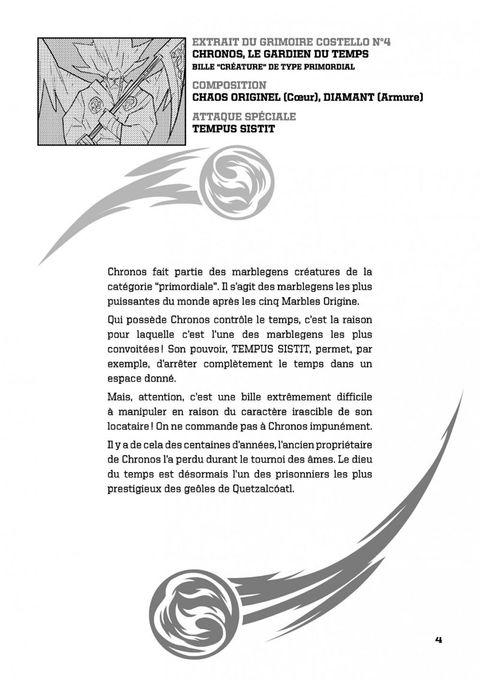 EXTRAIT DU GRIMOIRE COSTELLO N°4
CHRONOS, LE GARDIEN DU TEMPS
BILLE "CRÉATURE" DE TYPE PRIMORDIAL

COMPOSITION
CHAOS ORIGINEL (Cœur), DIAMANT (Armure)

ATTAQUE SPÉCIALE
TEMPUS SISTIT

Chronos fait partie des marblegens créatures de la catégorie "primordiale". Il s'agit des marblegens les plus puissantes du monde après les cinq Marbles Origine.

Qui possède Chronos contrôle le temps, c'est la raison pour laquelle c'est l'une des marblegens les plus convoitées ! Son pouvoir, TEMPUS SISTIT, permet, par exemple, d'arrêter complètement le temps dans un espace donné.

Mais, attention, c'est une bille extrêmement difficile à manipuler en raison du caractère irascible de son locataire ! On ne commande pas à Chronos impunément.

Il y a de cela des centaines d'années, l'ancien propriétaire de Chronos l'a perdu durant le tournoi des âmes. Le dieu du temps est désormais l'un des prisonniers les plus prestigieux des geôles de Quetzalcóatl.

4